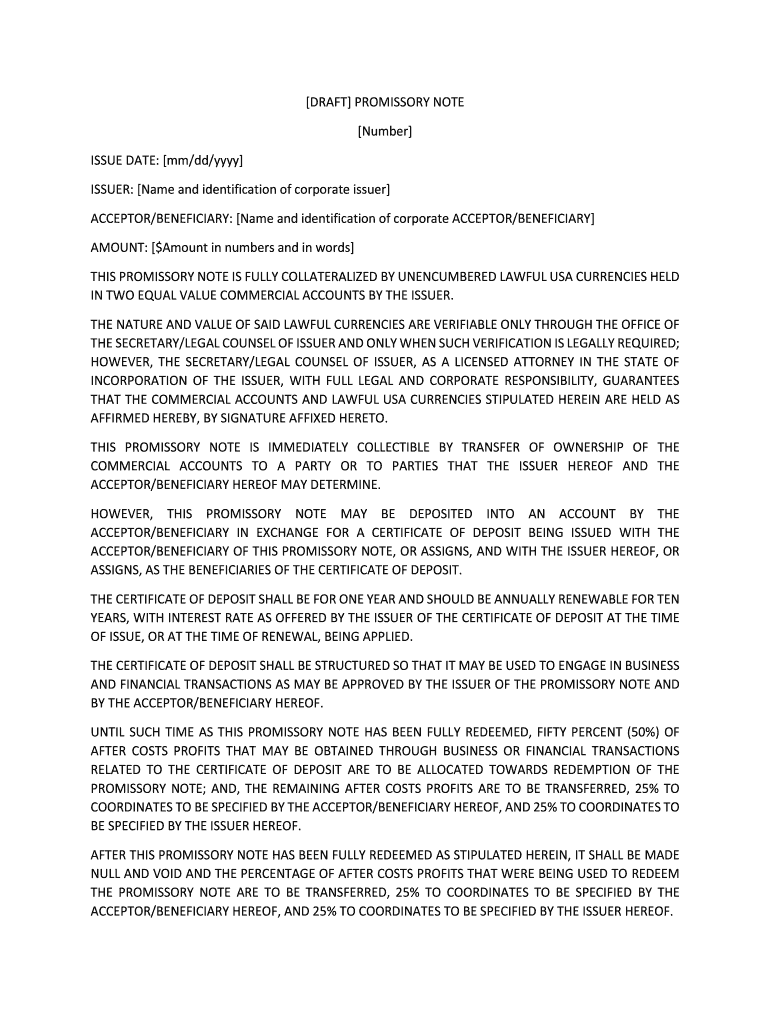 [DRAFT] PROMISSORY NOTE

[Number]

ISSUE DATE: [mm/dd/yyyy]

ISSUER: [Name and identification of corporate issuer]

ACCEPTOR/BENEFICIARY: [Name and identification of corporate ACCEPTOR/BENEFICIARY]

AMOUNT: [$Amount in numbers and in words]

THIS PROMISSORY NOTE IS FULLY COLLATERALIZED BY UNENCUMBERED LAWFUL USA CURRENCIES HELD IN TWO EQUAL VALUE COMMERCIAL ACCOUNTS BY THE ISSUER.

THE NATURE AND VALUE OF SAID LAWFUL CURRENCIES ARE VERIFIABLE ONLY THROUGH THE OFFICE OF THE SECRETARY/LEGAL COUNSEL OF ISSUER AND ONLY WHEN SUCH VERIFICATION IS LEGALLY REQUIRED; HOWEVER, THE SECRETARY/LEGAL COUNSEL OF ISSUER, AS A LICENSED ATTORNEY IN THE STATE OF INCORPORATION OF THE ISSUER, WITH FULL LEGAL AND CORPORATE RESPONSIBILITY, GUARANTEES THAT THE COMMERCIAL ACCOUNTS AND LAWFUL USA CURRENCIES STIPULATED HEREIN ARE HELD AS AFFIRMED HEREBY, BY SIGNATURE AFFIXED HERETO.

THIS PROMISSORY NOTE IS IMMEDIATELY COLLECTIBLE BY TRANSFER OF OWNERSHIP OF THE COMMERCIAL ACCOUNTS TO A PARTY OR TO PARTIES THAT THE ISSUER HEREOF AND THE ACCEPTOR/BENEFICIARY HEREOF MAY DETERMINE.

HOWEVER, THIS PROMISSORY NOTE MAY BE DEPOSITED INTO AN ACCOUNT BY THE ACCEPTOR/BENEFICIARY IN EXCHANGE FOR A CERTIFICATE OF DEPOSIT BEING ISSUED WITH THE ACCEPTOR/BENEFICIARY OF THIS PROMISSORY NOTE, OR ASSIGNS, AND WITH THE ISSUER HEREOF, OR ASSIGNS, AS THE BENEFICIARIES OF THE CERTIFICATE OF DEPOSIT.

THE CERTIFICATE OF DEPOSIT SHALL BE FOR ONE YEAR AND SHOULD BE ANNUALLY RENEWABLE FOR TEN YEARS, WITH INTEREST RATE AS OFFERED BY THE ISSUER OF THE CERTIFICATE OF DEPOSIT AT THE TIME OF ISSUE, OR AT THE TIME OF RENEWAL, BEING APPLIED.

THE CERTIFICATE OF DEPOSIT SHALL BE STRUCTURED SO THAT IT MAY BE USED TO ENGAGE IN BUSINESS AND FINANCIAL TRANSACTIONS AS MAY BE APPROVED BY THE ISSUER OF THE PROMISSORY NOTE AND BY THE ACCEPTOR/BENEFICIARY HEREOF.

UNTIL SUCH TIME AS THIS PROMISSORY NOTE HAS BEEN FULLY REDEEMED, FIFTY PERCENT (50%) OF AFTER COSTS PROFITS THAT MAY BE OBTAINED THROUGH BUSINESS OR FINANCIAL TRANSACTIONS RELATED TO THE CERTIFICATE OF DEPOSIT ARE TO BE ALLOCATED TOWARDS REDEMPTION OF THE PROMISSORY NOTE; AND, THE REMAINING AFTER COSTS PROFITS ARE TO BE TRANSFERRED, 25% TO COORDINATES TO BE SPECIFIED BY THE ACCEPTOR/BENEFICIARY HEREOF, AND 25% TO COORDINATES TO BE SPECIFIED BY THE ISSUER HEREOF.

AFTER THIS PROMISSORY NOTE HAS BEEN FULLY REDEEMED AS STIPULATED HEREIN, IT SHALL BE MADE NULL AND VOID AND THE PERCENTAGE OF AFTER COSTS PROFITS THAT WERE BEING USED TO REDEEM THE PROMISSORY NOTE ARE TO BE TRANSFERRED, 25% TO COORDINATES TO BE SPECIFIED BY THE ACCEPTOR/BENEFICIARY HEREOF, AND 25% TO COORDINATES TO BE SPECIFIED BY THE ISSUER HEREOF.